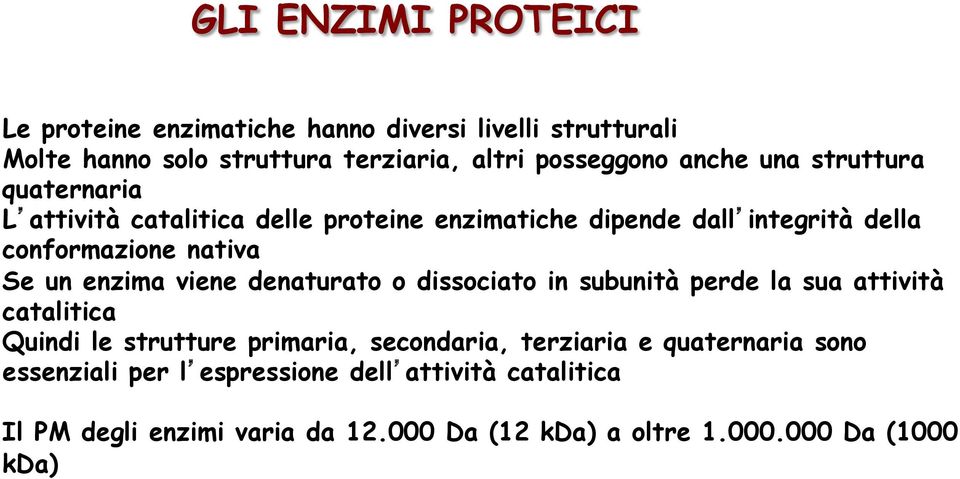 GLI ENZIMI PROTEICI

Le proteine enzimatiche hanno diversi livelli strutturali
Molte hanno solo struttura terziaria, altri posseggono anche una struttura quaternaria
L'attività catalitica delle proteine enzimatiche dipende dall'integrità della conformazione nativa
Se un enzima viene denaturato o dissociato in subunità perde la sua attività catalitica
Quindi le strutture primaria, secondaria, terziaria e quaternaria sono essenziali per l'espressione dell'attività catalitica

Il PM degli enzimi varia da 12.000 Da (12 kDa) a oltre 1.000.000 Da (1000 kDa)